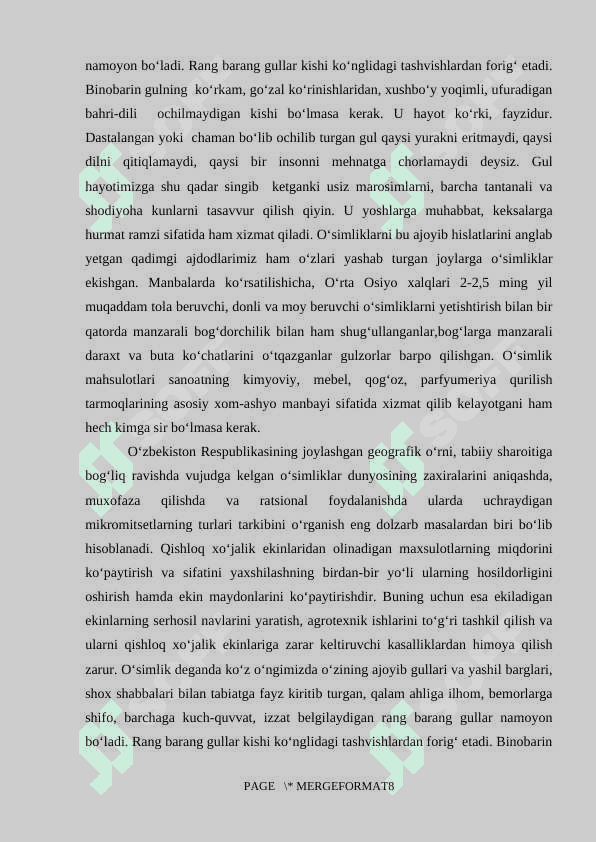 namoyon bo‘ladi. Rang barang gullar kishi ko‘nglidagi tashvishlardan forig‘ etadi. Binobarin gulning ko‘rkam, go‘zal ko‘rinishlaridan, xushbo‘y yoqimli, ufuradigan bahri-dili ochilmaydigan kishi bo‘lmasa kerak. U hayot ko‘rki, fayzidur. Dastalangan yoki chaman bo‘lib ochilib turgan gul qaysi yurakni eritmaydi, qaysi dilni qitiqlamaydi, qaysi bir insonni mehnatga chorlamaydi deysiz. Gul hayotimizga shu qadar singib ketganki usiz marosimlarni, barcha tantanali va shodiyoha kunlarni tasavvur qilish qiyin. U yoshlarga muhabbat, keksalarga hurmat ramzi sifatida ham xizmat qiladi. O‘simliklarni bu ajoyib hislatlarini anglab yetgan qadimgi ajdodlarimiz ham o‘zlari yashab turgan joylarga o‘simliklar ekishgan. Manbalarda ko‘rsatilishicha, O‘rta Osiyo xalqlari 2-2,5 ming yil muqaddam tola beruvchi, donli va moy beruvchi o‘simliklarni yetishtirish bilan bir qatorda manzarali bog‘dorchilik bilan ham shug‘ullanganlar,bog‘larga manzarali daraxt va buta ko‘chatlarini o‘tqazganlar gulzorlar barpo qilishgan. O‘simlik mahsulotlari sanoatning kimyoviy, mebel, qog‘oz, parfyumeriya qurilish tarmoqlarining asosiy xom-ashyo manbayi sifatida xizmat qilib kelayotgani ham hech kimga sir bo‘lmasa kerak.

O‘zbekiston Respublikasining joylashgan geografik o‘rni, tabiiy sharoitiga bog‘liq ravishda vujudga kelgan o‘simliklar dunyosining zaxiralarini aniqashda, muxofaza qilishda va ratsional foydalanishda ularda uchraydigan mikromitsetlarning turlari tarkibini o‘rganish eng dolzarb masalardan biri bo‘lib hisoblanadi. Qishloq xo‘jalik ekinlaridan olinadigan maxsulotlarning miqdorini ko‘paytirish va sifatini yaxshilashning birdan-bir yo‘li ularning hosildorligini oshirish hamda ekin maydonlarini ko‘paytirishdir. Buning uchun esa ekiladigan ekinlarning serhosil navlarini yaratish, agrotexnik ishlarini to‘g‘ri tashkil qilish va ularni qishloq xo‘jalik ekinlariga zarar keltiruvchi kasalliklardan himoya qilish zarur. O‘simlik deganda ko‘z o‘ngimizda o‘zining ajoyib gullari va yashil barglari, shox shabbalari bilan tabiatga fayz kiritib turgan, qalam ahliga ilhom, bemorlarga shifo, barchaga kuch-quvvat, izzat belgilaydigan rang barang gullar namoyon bo‘ladi. Rang barang gullar kishi ko‘nglidagi tashvishlardan forig‘ etadi. Binobarin

PAGE \* MERGEFORMAT8